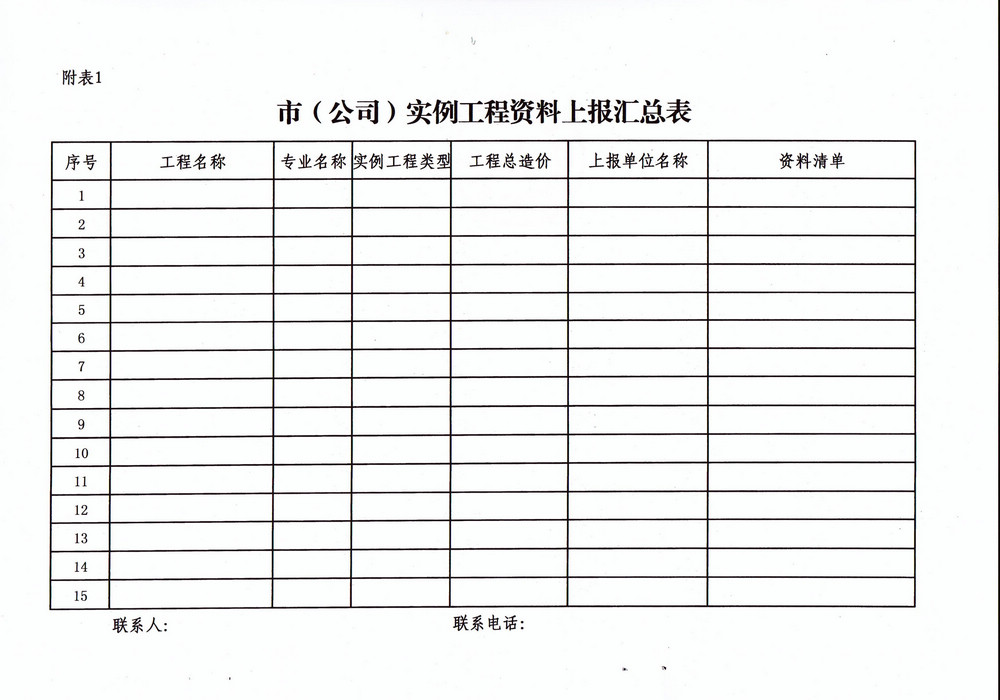 附表1

市（公司）实例工程资料上报汇总表

| 序号 | 工程名称 | 专业名称 | 实例工程类型 | 工程总造价 | 上报单位名称 | 资料清单 |
|---|---|---|---|---|---|---|
| 1 | | | | | | |
| 2 | | | | | | |
| 3 | | | | | | |
| 4 | | | | | | |
| 5 | | | | | | |
| 6 | | | | | | |
| 7 | | | | | | |
| 8 | | | | | | |
| 9 | | | | | | |
| 10 | | | | | | |
| 11 | | | | | | |
| 12 | | | | | | |
| 13 | | | | | | |
| 14 | | | | | | |
| 15 | | | | | | |

联系人：

联系电话：